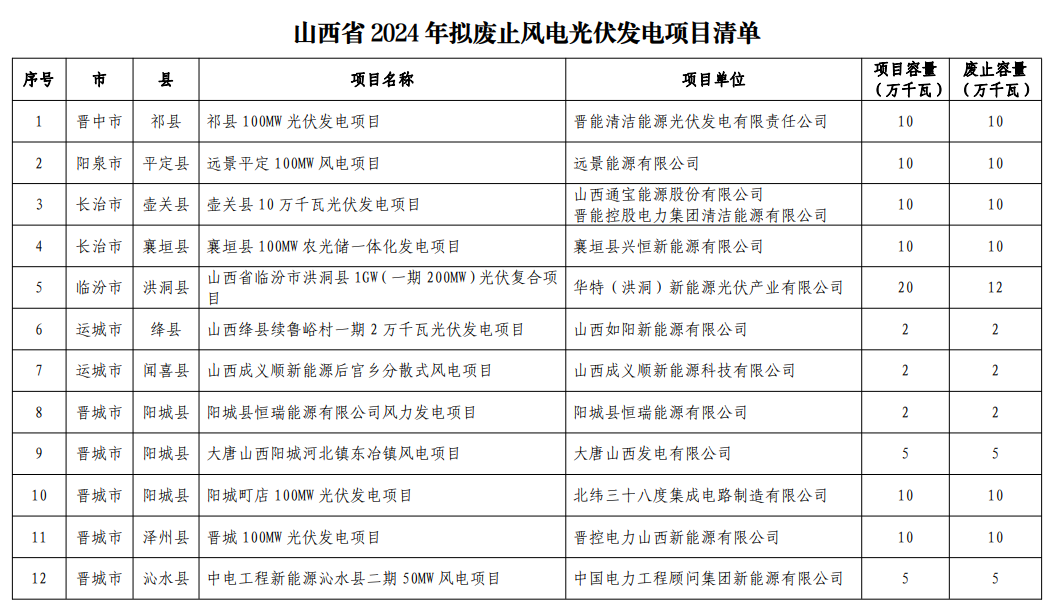 山西省 2024 年拟废止风电光伏发电项目清单

| 序号 | 市 | 县 | 项目名称 | 项目单位 | 项目容量（万千瓦） | 废止容量（万千瓦） |
|---|---|---|---|---|---|---|
| 1 | 晋中市 | 祁县 | 祁县 100MW 光伏发电项目 | 晋能清洁能源光伏发电有限责任公司 | 10 | 10 |
| 2 | 阳泉市 | 平定县 | 远景平定 100MW 风电项目 | 远景能源有限公司 | 10 | 10 |
| 3 | 长治市 | 壶关县 | 壶关县 10 万千瓦光伏发电项目 | 山西通宝能源股份有限公司 晋能控股电力集团清洁能源有限公司 | 10 | 10 |
| 4 | 长治市 | 襄垣县 | 襄垣县 100MW 农光储一体化发电项目 | 襄垣县兴恒新能源有限公司 | 10 | 10 |
| 5 | 临汾市 | 洪洞县 | 山西省临汾市洪洞县 1GW（一期 200MW）光伏复合项目 | 华特（洪洞）新能源光伏产业有限公司 | 20 | 12 |
| 6 | 运城市 | 绛县 | 山西绛县续鲁峪村一期 2 万千瓦光伏发电项目 | 山西如阳新能源有限公司 | 2 | 2 |
| 7 | 运城市 | 闻喜县 | 山西成义顺新能源后官乡分散式风电项目 | 山西成义顺新能源科技有限公司 | 2 | 2 |
| 8 | 晋城市 | 阳城县 | 阳城县恒瑞能源有限公司风力发电项目 | 阳城县恒瑞能源有限公司 | 2 | 2 |
| 9 | 晋城市 | 阳城县 | 大唐山西阳城河北镇东冶镇风电项目 | 大唐山西发电有限公司 | 5 | 5 |
| 10 | 晋城市 | 阳城县 | 阳城町店 100MW 光伏发电项目 | 北纬三十八度集成电路制造有限公司 | 10 | 10 |
| 11 | 晋城市 | 泽州县 | 晋城 100MW 光伏发电项目 | 晋控电力山西新能源有限公司 | 10 | 10 |
| 12 | 晋城市 | 沁水县 | 中电工程新能源沁水县二期 50MW 风电项目 | 中国电力工程顾问集团新能源有限公司 | 5 | 5 |